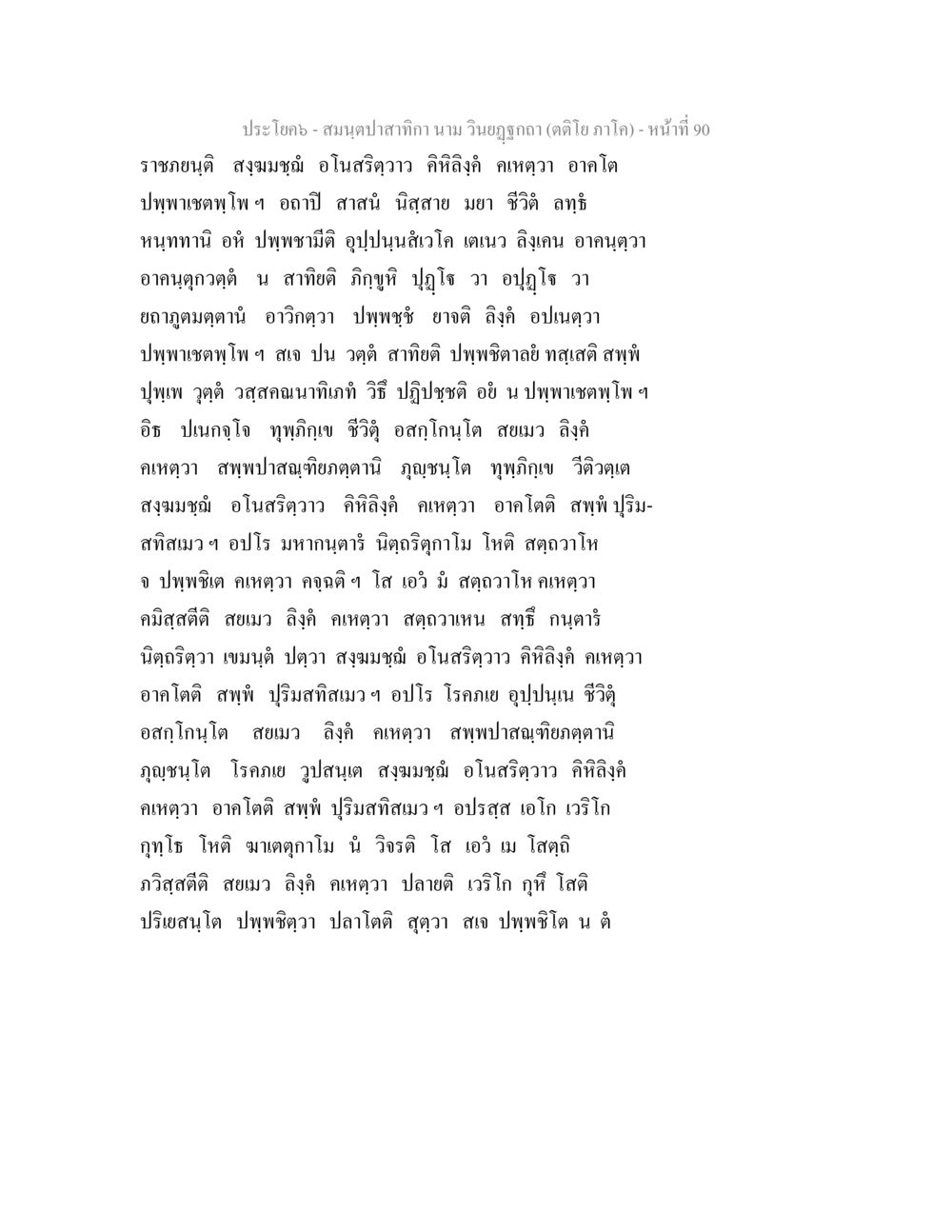 ประโยค๖ - สมนฺตปาสาทิกา นาม วินยฏฺฐกถา (ตติโย ภาโค) - หน้าที่ 90

ราชภยนฺติ สงฺฆมชฺฌํ อโนสริตฺวาว คิหิลิงฺคํ คเหตฺวา อาคโต ปพฺพาเชตพฺโพ ฯ อถาปิ สาสนํ นิสฺสาย มยา ชีวิตํ ลทฺธํ หนฺททานิ อหํ ปพฺพชามีติ อุปฺปนฺนสํเวโค เตเนว ลิงฺเคน อาคนฺตฺวา อาคนฺตุกวตฺตํ น สาทิยติ ภิกฺขูหิ ปุฏฺโฐ วา อปุฏฺโฐ วา ยถาภูตมตฺตานํ อาวิกตฺวา ปพฺพชฺชํ ยาจติ ลิงฺคํ อปเนตฺวา ปพฺพาเชตพฺโพ ฯ สเจ ปน วตฺตํ สาทิยติ ปพฺพชิตาลยํ ทสฺเสติ สพฺพํ ปุพฺเพ วุตฺตํ วสฺสคณนาทิเภทํ วิธึ ปฏิปชฺชติ อยํ น ปพฺพาเชตพฺโพ ฯ อิธ ปเนกจฺโจ ทุพฺภิกฺเข ชีวิตุํ อสกฺโกนฺโต สยเมว ลิงฺคํ คเหตฺวา สพฺพปาสณฺฑิยภตฺตานิ ภุญฺชนฺโต ทุพฺภิกฺเข วีติวตฺเต สงฺฆมชฺฌํ อโนสริตฺวาว คิหิลิงฺคํ คเหตฺวา อาคโตติ สพฺพํ ปุริมสทิสเมว ฯ อปโร มหากนฺตารํ นิตฺถริตุกาโม โหติ สตฺถวาโห จ ปพฺพชิเต คเหตฺวา คจฺฉติ ฯ โส เอวํ มํ สตฺถวาโห คเหตฺวา คมิสฺสตีติ สยเมว ลิงฺคํ คเหตฺวา สตฺถวาเหน สทฺธึ กนฺตารํ นิตฺถริตฺวา เขมนฺตํ ปตฺวา สงฺฆมชฺฌํ อโนสริตฺวาว คิหิลิงฺคํ คเหตฺวา อาคโตติ สพฺพํ ปุริมสทิสเมว ฯ อปโร โรคภเย อุปฺปนฺเน ชีวิตุํ อสกฺโกนฺโต สยเมว ลิงฺคํ คเหตฺวา สพฺพปาสณฺฑิยภตฺตานิ ภุญฺชนฺโต โรคภเย วูปสนฺเต สงฺฆมชฺฌํ อโนสริตฺวาว คิหิลิงฺคํ คเหตฺวา อาคโตติ สพฺพํ ปุริมสทิสเมว ฯ อปรสฺส เอโก เวริโก กุทฺโธ โหติ ฆาเตตุกาโม นํ วิจรติ โส เอวํ เม โสตฺถิ ภวิสฺสตีติ สยเมว ลิงฺคํ คเหตฺวา ปลายติ เวริโก กุหึ โสติ ปริเยสนฺโต ปพฺพชิตฺวา ปลาโตติ สุตฺวา สเจ ปพฺพชิโต น ตํ